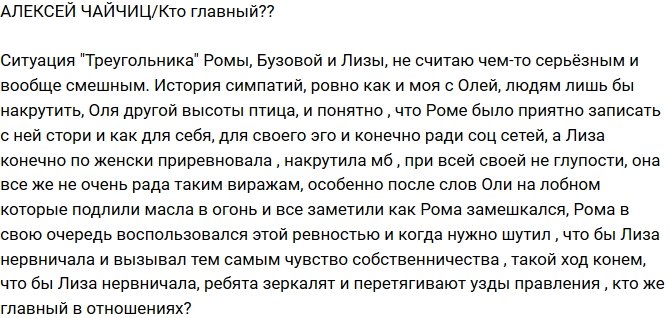 АЛЕКСЕЙ ЧАЙЧИЦ/Кто главный??

Ситуация "Треугольника" Ромы, Бузовой и Лизы, не считаю чем-то серьёзным и вообще смешным. История симпатий, ровно как и моя с Олей, людям лишь бы накрутить, Оля другой высоты птица, и понятно , что Роме было приятно записать с ней стори и как для себя, для своего эго и конечно ради соц сетей, а Лиза конечно по женски приревновала , накрутила мб , при всей своей не глупости, она все же не очень рада таким виражам, особенно после слов Оли на лобном которые подлили масла в огонь и все заметили как Рома замешкался, Рома в свою очередь воспользовался этой ревностью и когда нужно шутил , что бы Лиза нервничала и вызывал тем самым чувство собственничества , такой ход конем, что бы Лиза нервничала, ребята зеркалят и перетягивают узды правления , кто же главный в отношениях?